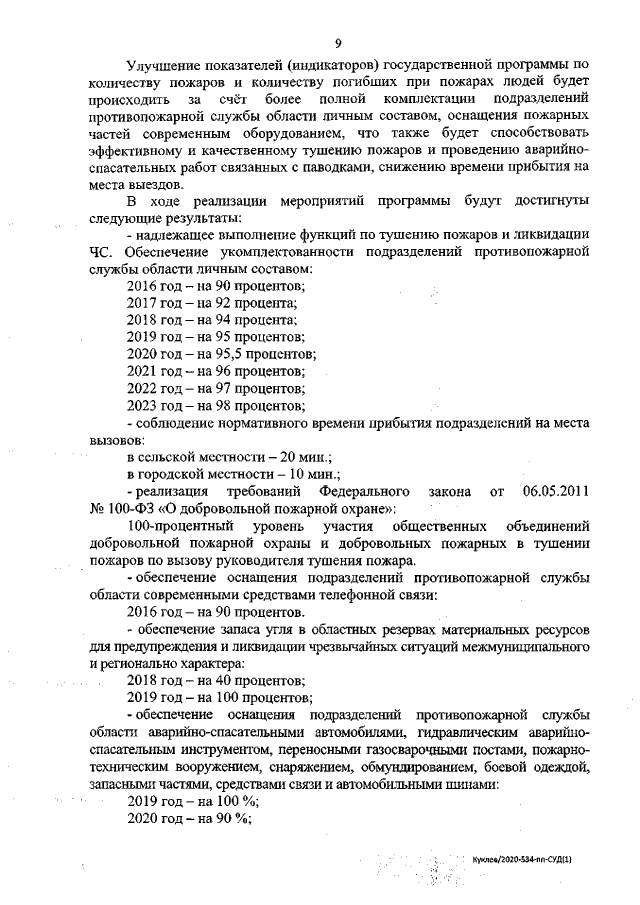 9

Улучшение показателей (индикаторов) государственной программы по количеству пожаров и количеству погибших при пожарах людей будет происходить за счёт более полной комплектации подразделений противопожарной службы области личным составом, оснащения пожарных частей современным оборудованием, что также будет способствовать эффективному и качественному тушению пожаров и проведению аварийно-спасательных работ связанных с паводками, снижению времени прибытия на места выездов.

В ходе реализации мероприятий программы будут достигнуты следующие результаты:

- надлежащее выполнение функций по тушению пожаров и ликвидации ЧС. Обеспечение укомплектованности подразделений противопожарной службы области личным составом:

2016 год – на 90 процентов;
2017 год – на 92 процента;
2018 год – на 94 процента;
2019 год – на 95 процентов;
2020 год – на 95,5 процентов;
2021 год – на 96 процентов;
2022 год – на 97 процентов;
2023 год – на 98 процентов;

- соблюдение нормативного времени прибытия подразделений на места вызовов:

в сельской местности – 20 мин.;
в городской местности – 10 мин.;

- реализация требований Федерального закона от 06.05.2011 № 100-ФЗ «О добровольной пожарной охране»:

100-процентный уровень участия общественных объединений добровольной пожарной охраны и добровольных пожарных в тушении пожаров по вызову руководителя тушения пожара.

- обеспечение оснащения подразделений противопожарной службы области современными средствами телефонной связи:

2016 год – на 90 процентов.

- обеспечение запаса угля в областных резервах материальных ресурсов для предупреждения и ликвидации чрезвычайных ситуаций межмуниципального и регионально характера:

2018 год – на 40 процентов;
2019 год – на 100 процентов;

- обеспечение оснащения подразделений противопожарной службы области аварийно-спасательными автомобилями, гидравлическим аварийно-спасательным инструментом, переносными газосварочными постами, пожарно-техническим вооружением, снаряжением, обмундированием, боевой одеждой, запасными частями, средствами связи и автомобильными шинами:

2019 год – на 100 %;
2020 год – на 90 %;

Куклев/2020-534-пп-СУД(1)